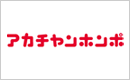 アカチャンホンポ